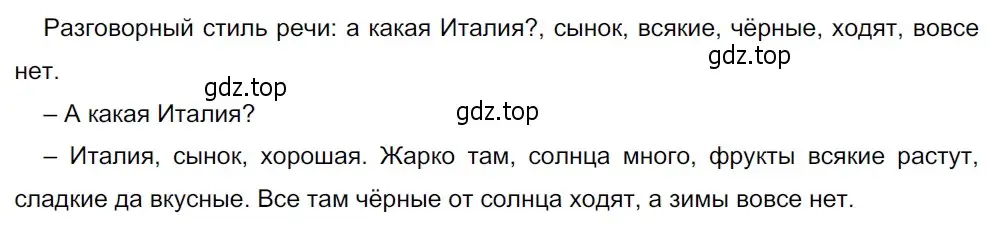 Разговорный стиль речи: а какая Италия?, сынок, всякие, чёрные, ходят, вовсе нет.

gdz.top

gdz.top

– А какая Италия?

gdz.top

– Италия, сынок, хорошая. Жарко там, солнца много, фрукты всякие растут, сладкие да вкусные. Все там чёрные от солнца ходят, а зимы вовсе нет.